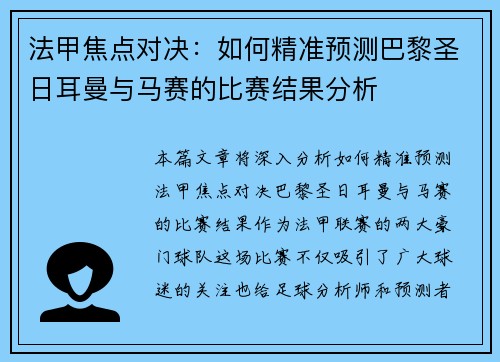 法甲焦点对决：如何精准预测巴黎圣日耳曼与马赛的比赛结果分析

本篇文章将深入分析如何精准预测法甲焦点对决巴黎圣日耳曼与马赛的比赛结果作为法甲联赛的两大豪门球队这场比赛不仅吸引了广大球迷的关注也给足球分析师和预测者